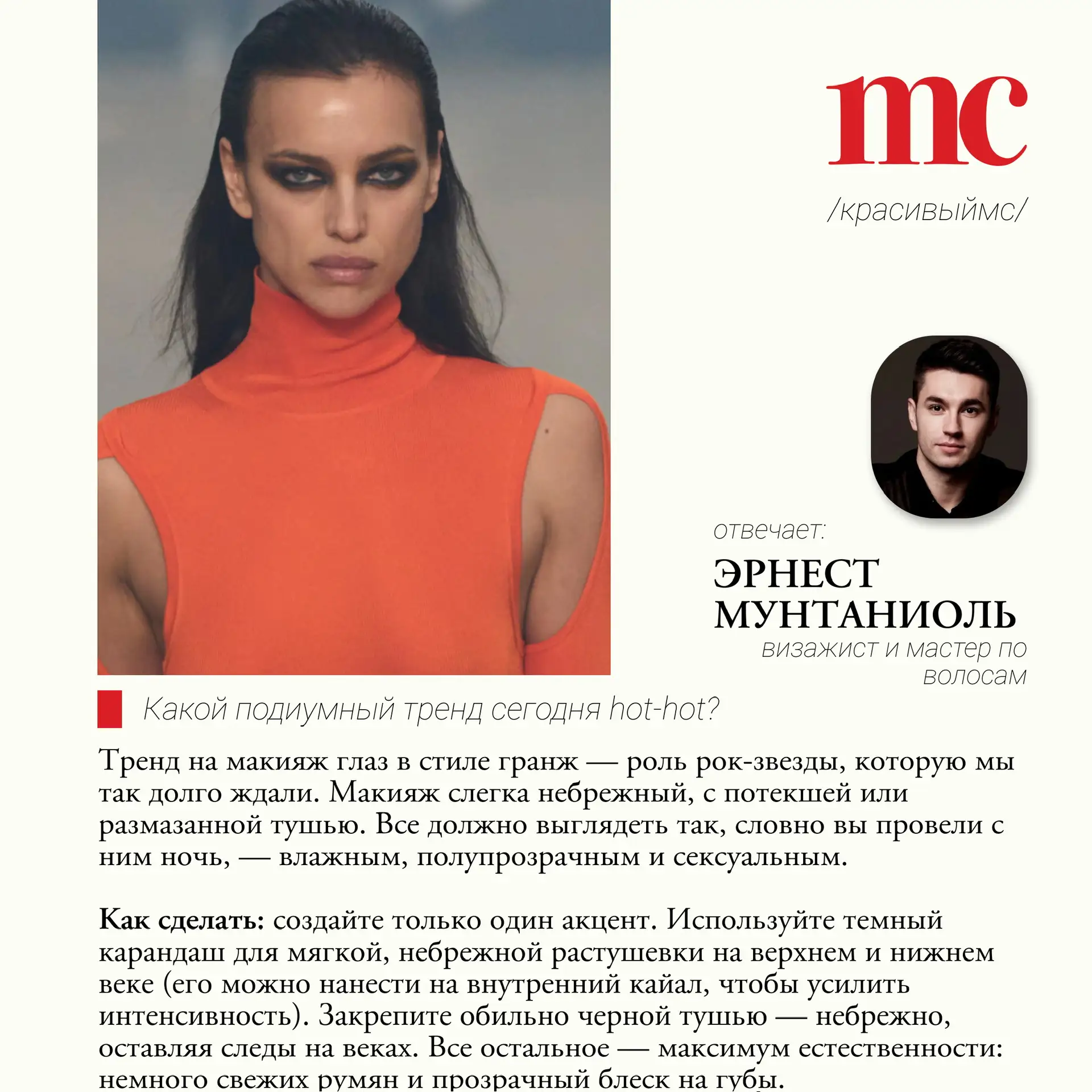 mc

/красивыймс/

отвечает:

ЭРНЕСТ МУНТАНИОЛЬ

визажист и мастер по волосам

Какой подиумный тренд сегодня hot-hot?

Тренд на макияж глаз в стиле гранж — роль рок-звезды, которую мы так долго ждали. Макияж слегка небрежный, с потекшей или размазанной тушью. Все должно выглядеть так, словно вы провели с ним ночь, — влажным, полупрозрачным и сексуальным.

Как сделать: создайте только один акцент. Используйте темный карандаш для мягкой, небрежной растушевки на верхнем и нижнем веке (его можно нанести на внутренний кайал, чтобы усилить интенсивность). Закрепите обильно черной тушью — небрежно, оставляя следы на веках. Все остальное — максимум естественности: немного свежих румян и прозрачный блеск на губы.